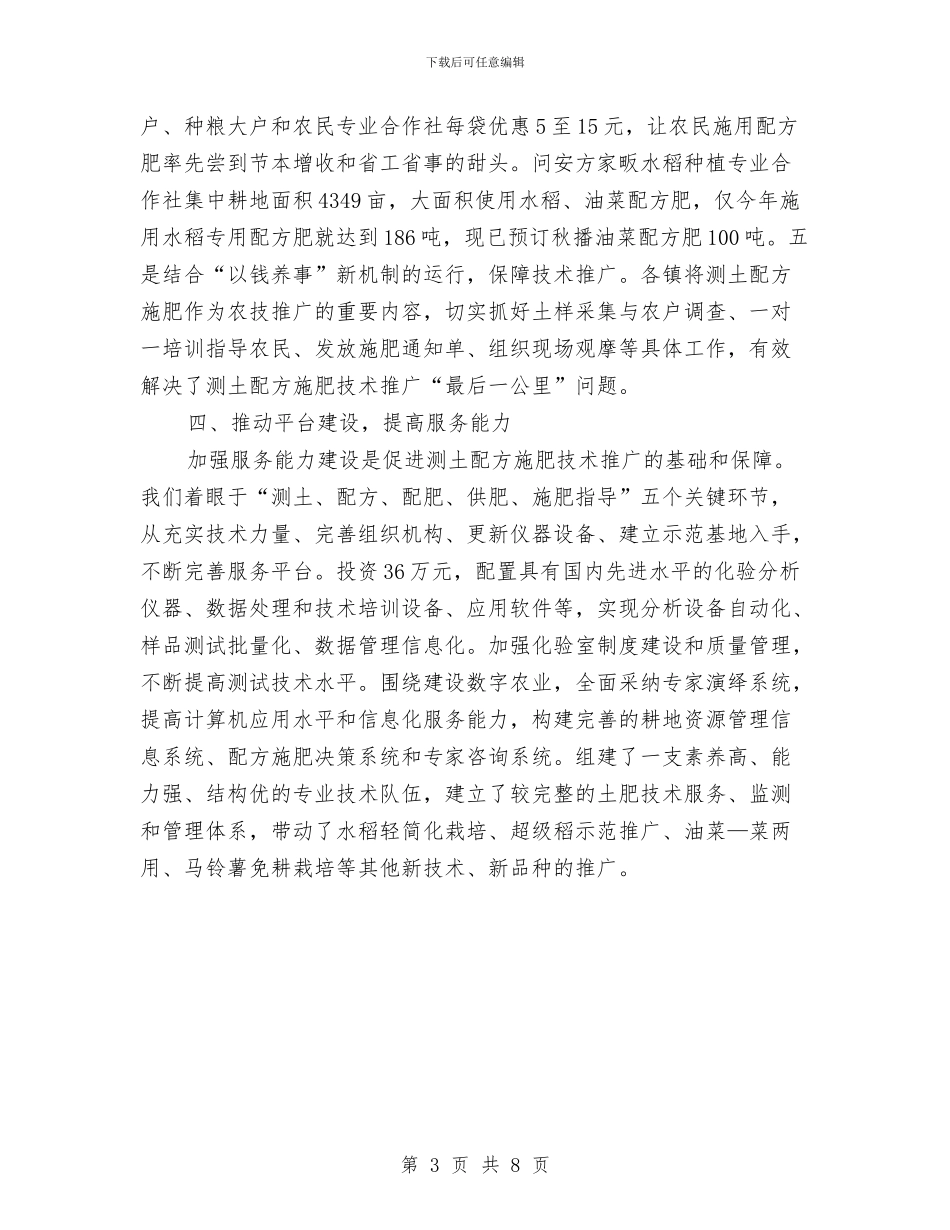 下载后可任意编辑

户、种粮大户和农民专业合作社每袋优惠5至15元，让农民施用配方肥率先尝到节本增收和省工省事的甜头。问安方家畈水稻种植专业合作社集中耕地面积4349亩，大面积使用水稻、油菜配方肥，仅今年施用水稻专用配方肥就达到186吨，现已预订秋播油菜配方肥100吨。五是结合“以钱养事”新机制的运行，保障技术推广。各镇将测土配方施肥作为农技推广的重要内容，切实抓好土样采集与农户调查、一对一培训指导农民、发放施肥通知单、组织现场观摩等具体工作，有效解决了测土配方施肥技术推广“最后一公里”问题。

四、推动平台建设，提高服务能力

加强服务能力建设是促进测土配方施肥技术推广的基础和保障。我们着眼于“测土、配方、配肥、供肥、施肥指导”五个关键环节，从充实技术力量、完善组织机构、更新仪器设备、建立示范基地入手，不断完善服务平台。投资36万元，配置具有国内先进水平的化验分析仪器、数据处理和技术培训设备、应用软件等，实现分析设备自动化、样品测试批量化、数据管理信息化。加强化验室制度建设和质量管理，不断提高测试技术水平。围绕建设数字农业，全面采纳专家演绎系统，提高计算机应用水平和信息化服务能力，构建完善的耕地资源管理信息系统、配方施肥决策系统和专家咨询系统。组建了一支素养高、能力强、结构优的专业技术队伍，建立了较完整的土肥技术服务、监测和管理体系，带动了水稻轻简化栽培、超级稻示范推广、油菜—菜两用、马铃薯免耕栽培等其他新技术、新品种的推广。

第 3 页 共 8 页